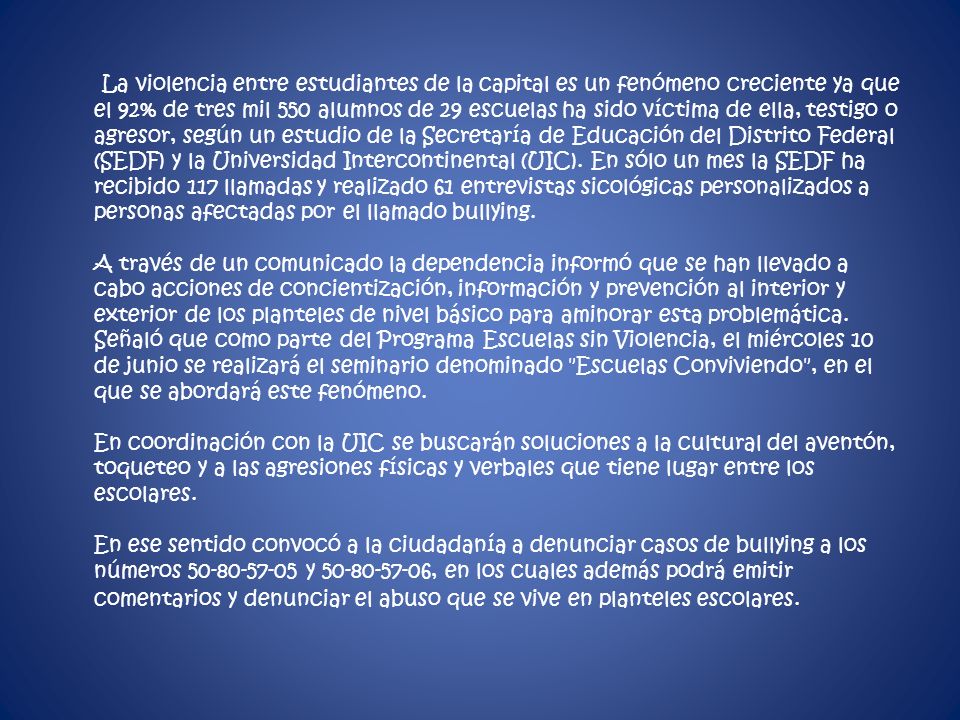 La violencia entre estudiantes de la capital es un fenómeno creciente ya que el 92% de tres mil 550 alumnos de 29 escuelas ha sido víctima de ella, testigo o agresor, según un estudio de la Secretaría de Educación del Distrito Federal (SEDF) y la Universidad Intercontinental (UIC). En sólo un mes la SEDF ha recibido 117 llamadas y realizado 61 entrevistas sicológicas personalizados a personas afectadas por el llamado bullying.

A través de un comunicado la dependencia informó que se han llevado a cabo acciones de concientización, información y prevención al interior y exterior de los planteles de nivel básico para aminorar esta problemática. Señaló que como parte del Programa Escuelas sin Violencia, el miércoles 10 de junio se realizará el seminario denominado "Escuelas Conviviendo", en el que se abordará este fenómeno.

En coordinación con la UIC se buscarán soluciones a la cultural del aventón, toqueteo y a las agresiones físicas y verbales que tiene lugar entre los escolares.

En ese sentido convocó a la ciudadanía a denunciar casos de bullying a los números 50-80-57-05 y 50-80-57-06, en los cuales además podrá emitir comentarios y denunciar el abuso que se vive en planteles escolares.